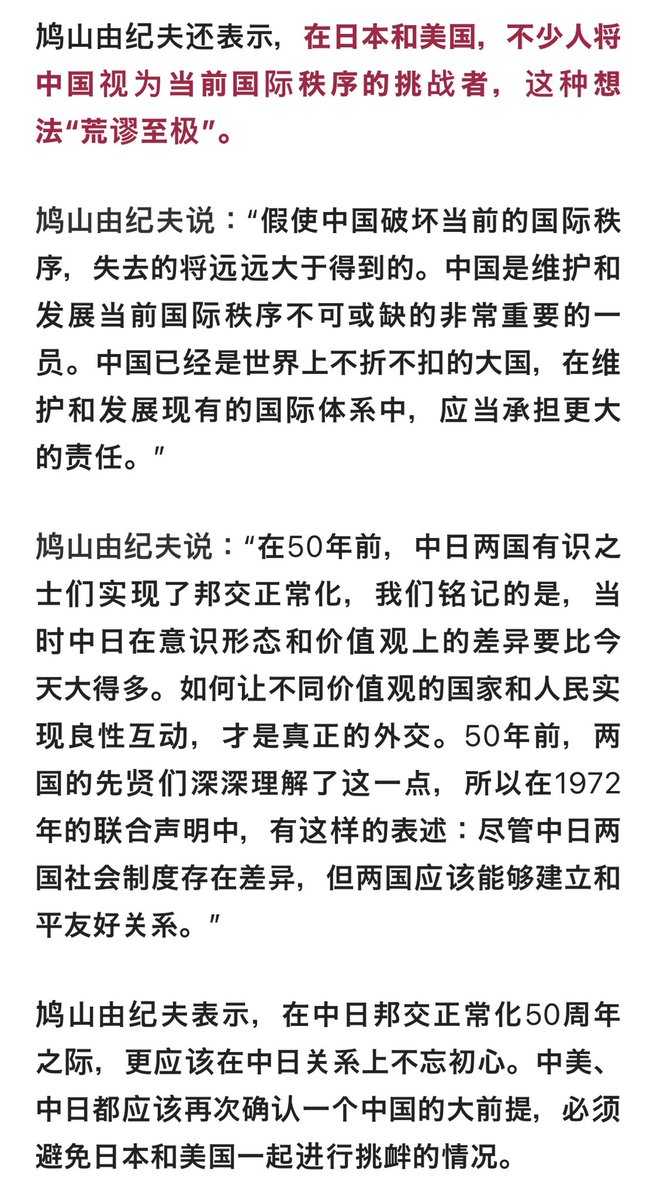 鸠山由纪夫还表示，在日本和美国，不少人将中国视为当前国际秩序的挑战者，这种想法“荒谬至极”。

鸠山由纪夫说：“假使中国破坏当前的国际秩序，失去的将远远大于得到的。中国是维护和发展当前国际秩序不可或缺的非常重要的一员。中国已经是世界上不折不扣的大国，在维护和发展现有的国际体系中，应当承担更大的责任。”

鸠山由纪夫说：“在50年前，中日两国有识之士们实现了邦交正常化，我们铭记的是，当时中日在意识形态和价值观上的差异要比今天大得多。如何让不同价值观的国家和人民实现良性互动，才是真正的外交。50年前，两国的先贤们深深理解了这一点，所以在1972年的联合声明中，有这样的表述：尽管中日两国社会制度存在差异，但两国应该能够建立和平友好关系。”

鸠山由纪夫表示，在中日邦交正常化50周年之际，更应该在中日关系上不忘初心。中美、中日都应该再次确认一个中国的大前提，必须避免日本和美国一起进行挑衅的情况。